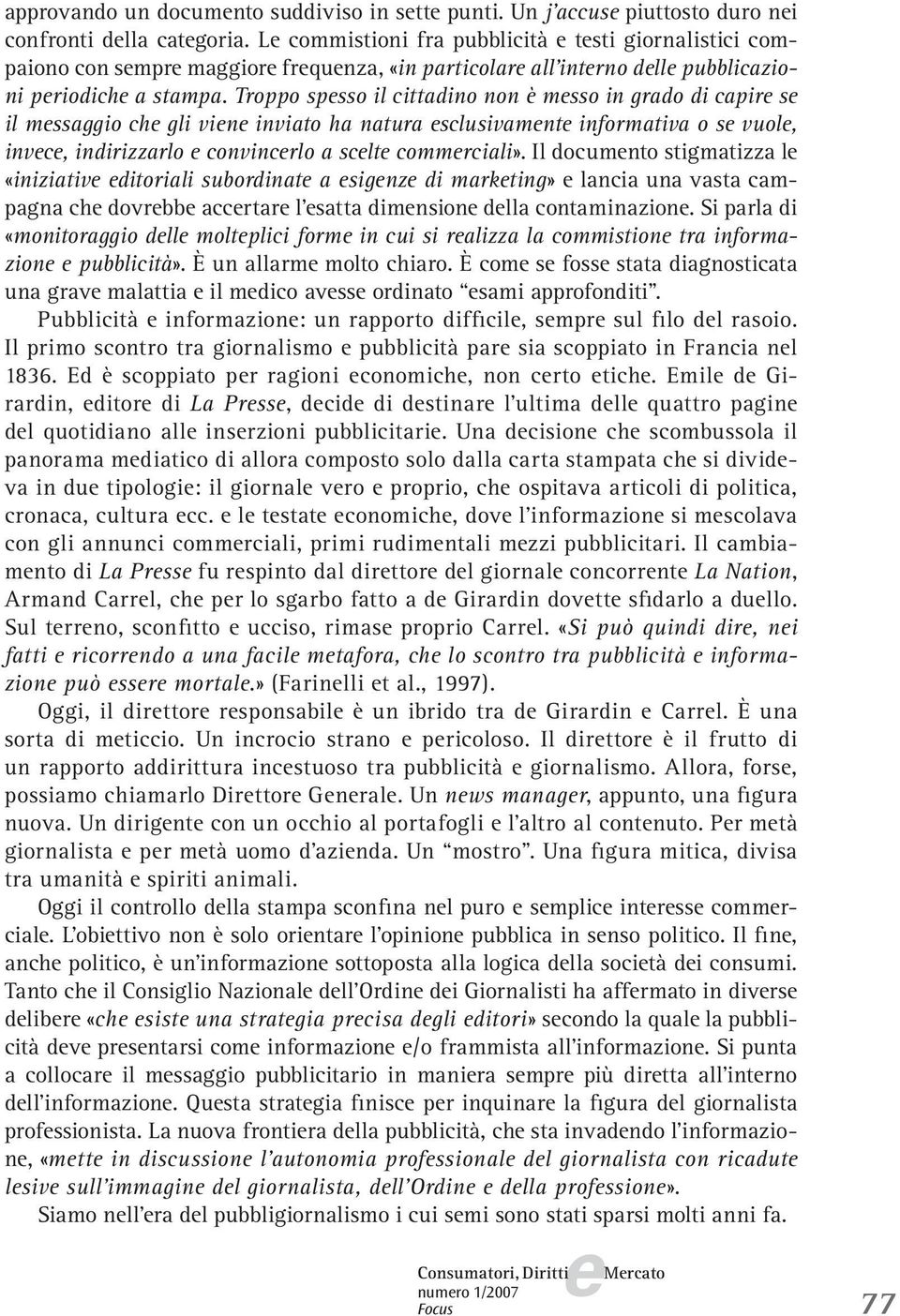 approvando un documento suddiviso in sette punti. Un j'accuse piuttosto duro nei confronti della categoria. Le commistioni fra pubblicità e testi giornalistici compaiono con sempre maggiore frequenza, «in particolare all'interno delle pubblicazioni periodiche a stampa. Troppo spesso il cittadino non è messo in grado di capire se il messaggio che gli viene inviato ha natura esclusivamente informativa o se vuole, invece, indirizzarlo e convincerlo a scelte commerciali». Il documento stigmatizza le «iniziative editoriali subordinate a esigenze di marketing» e lancia una vasta campagna che dovrebbe accertare l'esatta dimensione della contaminazione. Si parla di «monitoraggio delle molteplici forme in cui si realizza la commistione tra informazione e pubblicità». È un allarme molto chiaro. È come se fosse stata diagnosticata una grave malattia e il medico avesse ordinato "esami approfonditi".

Pubblicità e informazione: un rapporto difficile, sempre sul filo del rasoio. Il primo scontro tra giornalismo e pubblicità pare sia scoppiato in Francia nel 1836. Ed è scoppiato per ragioni economiche, non certo etiche. Emile de Girardin, editore di La Presse, decide di destinare l'ultima delle quattro pagine del quotidiano alle inserzioni pubblicitarie. Una decisione che scombussola il panorama mediatico di allora composto solo dalla carta stampata che si divideva in due tipologie: il giornale vero e proprio, che ospitava articoli di politica, cronaca, cultura ecc. e le testate economiche, dove l'informazione si mescolava con gli annunci commerciali, primi rudimentali mezzi pubblicitari. Il cambiamento di La Presse fu respinto dal direttore del giornale concorrente La Nation, Armand Carrel, che per lo sgarbo fatto a de Girardin dovette sfidarlo a duello. Sul terreno, sconfitto e ucciso, rimase proprio Carrel. «Si può quindi dire, nei fatti e ricorrendo a una facile metafora, che lo scontro tra pubblicità e informazione può essere mortale.» (Farinelli et al., 1997).

Oggi, il direttore responsabile è un ibrido tra de Girardin e Carrel. È una sorta di meticcio. Un incrocio strano e pericoloso. Il direttore è il frutto di un rapporto addirittura incestuoso tra pubblicità e giornalismo. Allora, forse, possiamo chiamarlo Direttore Generale. Un news manager, appunto, una figura nuova. Un dirigente con un occhio al portafogli e l'altro al contenuto. Per metà giornalista e per metà uomo d'azienda. Un "mostro". Una figura mitica, divisa tra umanità e spiriti animali.

Oggi il controllo della stampa sconfina nel puro e semplice interesse commerciale. L'obiettivo non è solo orientare l'opinione pubblica in senso politico. Il fine, anche politico, è un'informazione sottoposta alla logica della società dei consumi. Tanto che il Consiglio Nazionale dell'Ordine dei Giornalisti ha affermato in diverse delibere «che esiste una strategia precisa degli editori» secondo la quale la pubblicità deve presentarsi come informazione e/o frammista all'informazione. Si punta a collocare il messaggio pubblicitario in maniera sempre più diretta all'interno dell'informazione. Questa strategia finisce per inquinare la figura del giornalista professionista. La nuova frontiera della pubblicità, che sta invadendo l'informazione, «mette in discussione l'autonomia professionale del giornalista con ricadute lesive sull'immagine del giornalista, dell'Ordine e della professione».

Siamo nell'era del pubbligiornalismo i cui semi sono stati sparsi molti anni fa.

Consumatori, Diritti e Mercato
numero 1/2007
Focus

77